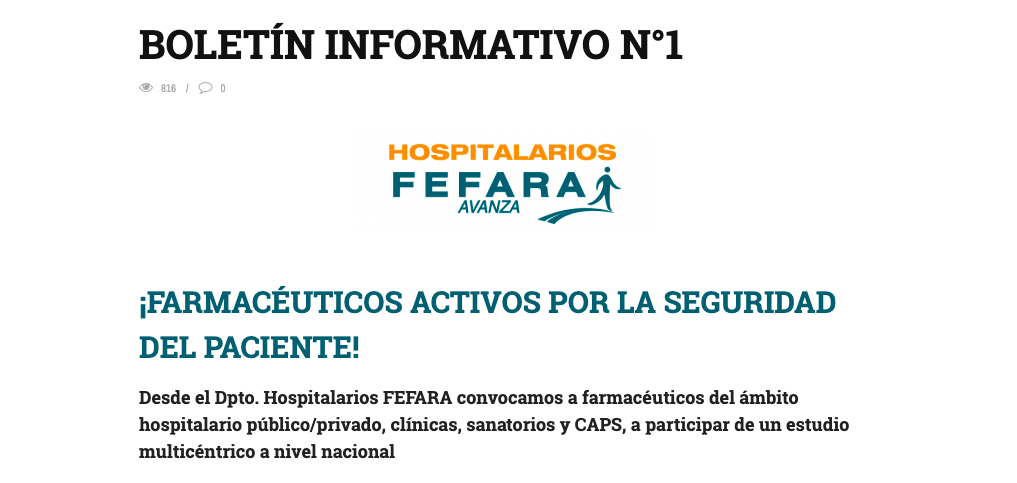 BOLETÍN INFORMATIVO N°1

816 / 0

HOSPITALARIOS
FEFARA
AVANZA

¡FARMACÉUTICOS ACTIVOS POR LA SEGURIDAD DEL PACIENTE!

Desde el Dpto. Hospitalarios FEFARA convocamos a farmacéuticos del ámbito hospitalario público/privado, clínicas, sanatorios y CAPS, a participar de un estudio multicéntrico a nivel nacional